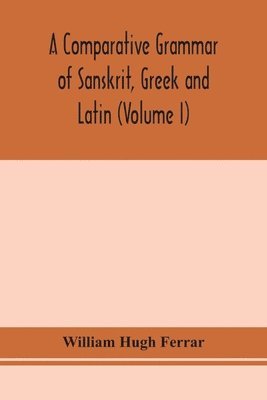 A Comparative Grammar of Sanskrit, Greek and Latin (Volume I)

William Hugh Ferrar